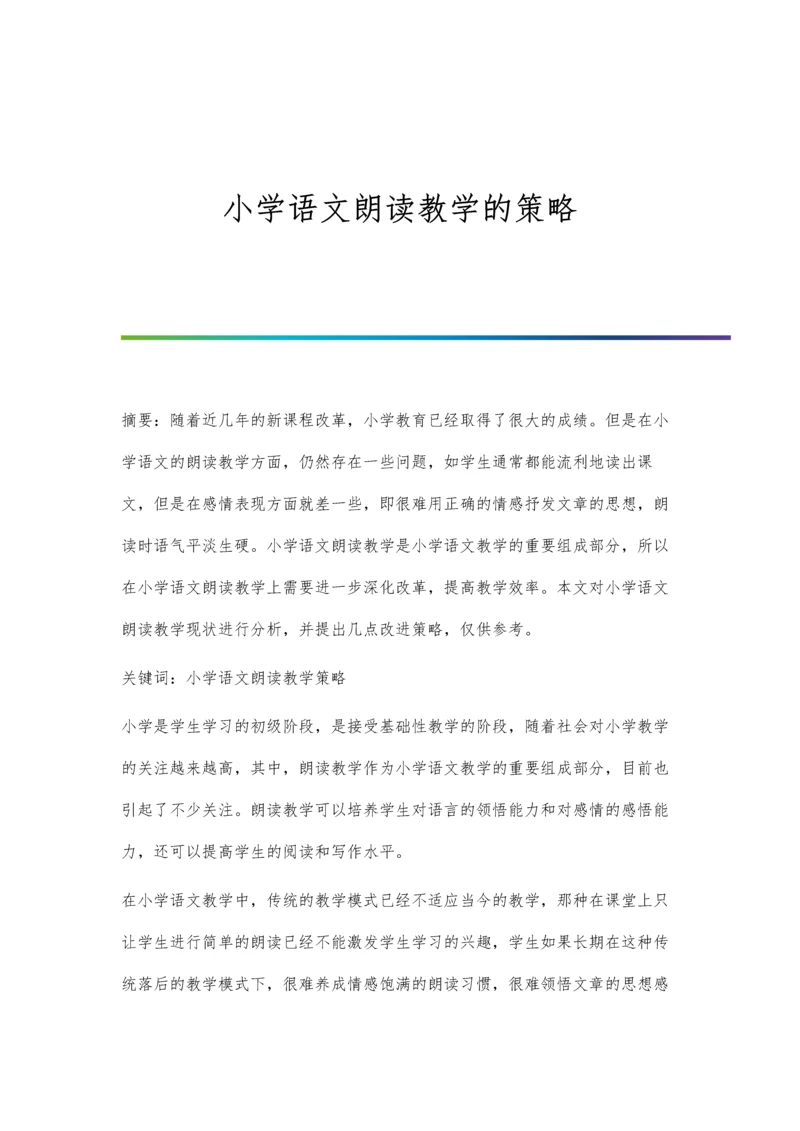 小学语文朗读教学的策略

摘要：随着近几年的新课程改革，小学教育已经取得了很大的成绩。但是在小学语文的朗读教学方面，仍然存在一些问题，如学生通常都能流利地读出课文，但是在感情表现方面就差一些，即很难用正确的情感抒发文章的思想，朗读时语气平淡生硬。小学语文朗读教学是小学语文教学的重要组成部分，所以在小学语文朗读教学上需要进一步深化改革，提高教学效率。本文对小学语文朗读教学现状进行分析，并提出几点改进策略，仅供参考。

关键词：小学语文朗读教学策略

小学是学生学习的初级阶段，是接受基础性教学的阶段，随着社会对小学教学的关注越来越高，其中，朗读教学作为小学语文教学的重要组成部分，目前也引起了不少关注。朗读教学可以培养学生对语言的领悟能力和对感情的感悟能力，还可以提高学生的阅读和写作水平。

在小学语文教学中，传统的教学模式已经不适应当今的教学，那种在课堂上只让学生进行简单的朗读已经不能激发学生学习的兴趣，学生如果长期在这种传统落后的教学模式下，很难养成情感饱满的朗读习惯，很难领悟文章的思想感